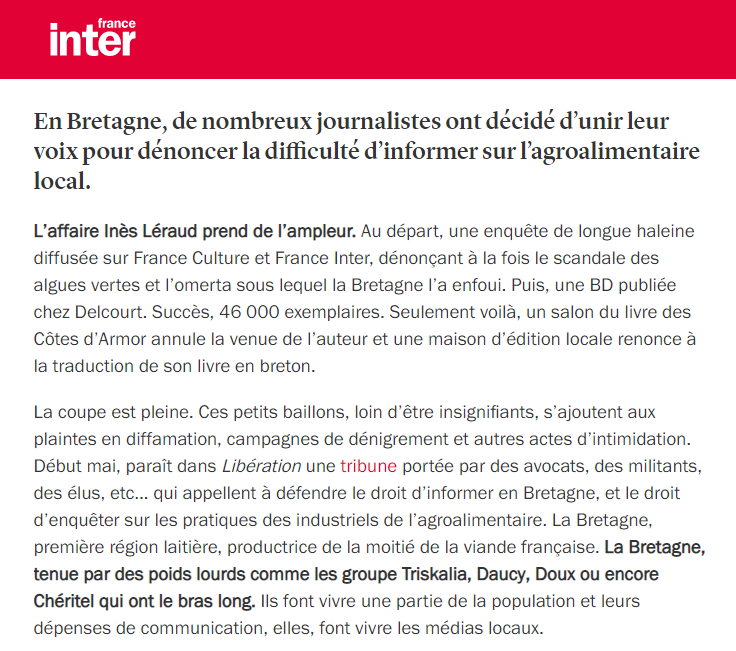 france inter

En Bretagne, de nombreux journalistes ont décidé d'unir leur voix pour dénoncer la difficulté d'informer sur l'agroalimentaire local.

L'affaire Inès Léraud prend de l'ampleur. Au départ, une enquête de longue haleine diffusée sur France Culture et France Inter, dénonçant à la fois le scandale des algues vertes et l'omerta sous lequel la Bretagne l'a enfoui. Puis, une BD publiée chez Delcourt. Succès, 46 000 exemplaires. Seulement voilà, un salon du livre des Côtes d'Armor annule la venue de l'auteur et une maison d'édition locale renonce à la traduction de son livre en breton.

La coupe est pleine. Ces petits baillons, loin d'être insignifiants, s'ajoutent aux plaintes en diffamation, campagnes de dénigrement et autres actes d'intimidation. Début mai, paraît dans Libération une tribune portée par des avocats, des militants, des élus, etc… qui appellent à défendre le droit d'informer en Bretagne, et le droit d'enquêter sur les pratiques des industriels de l'agroalimentaire. La Bretagne, première région laitière, productrice de la moitié de la viande française. La Bretagne, tenue par des poids lourds comme les groupe Triskalia, Daucy, Doux ou encore Chéritel qui ont le bras long. Ils font vivre une partie de la population et leurs dépenses de communication, elles, font vivre les médias locaux.